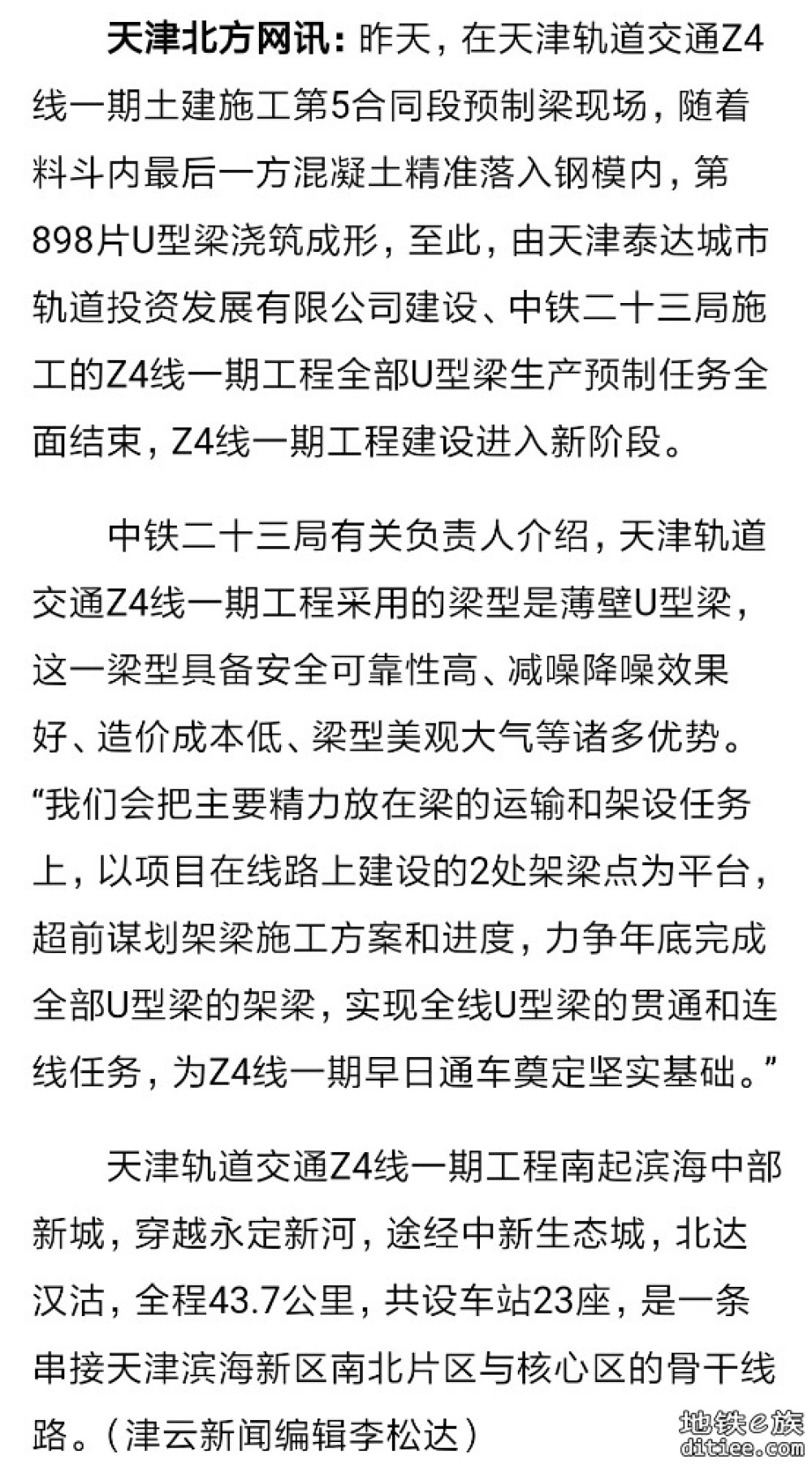 天津北方网讯：昨天，在天津轨道交通Z4线一期土建施工第5合同段预制梁现场，随着料斗内最后一方混凝土精准落入钢模内，第898片U型梁浇筑成形，至此，由天津泰达城市轨道投资发展有限公司建设、中铁二十三局施工的Z4线一期工程全部U型梁生产预制任务全面结束，Z4线一期工程建设进入新阶段。

中铁二十三局有关负责人介绍，天津轨道交通Z4线一期工程采用的梁型是薄壁U型梁，这一梁型具备安全可靠性高、减噪降噪效果好、造价成本低、梁型美观大气等诸多优势。“我们会把主要精力放在梁的运输和架设任务上，以项目在线路上建设的2处架梁点为平台，超前谋划架梁施工方案和进度，力争年底完成全部U型梁的架梁，实现全线U型梁的贯通和连线任务，为Z4线一期早日通车奠定坚实基础。”

天津轨道交通Z4线一期工程南起滨海中部新城，穿越永定新河，途经中新生态城，北达汉沽，全程43.7公里，共设车站23座，是一条串接天津滨海新区南北片区与核心区的骨干线路。（津云新闻编辑李松达）

地铁e族
ditiee.com